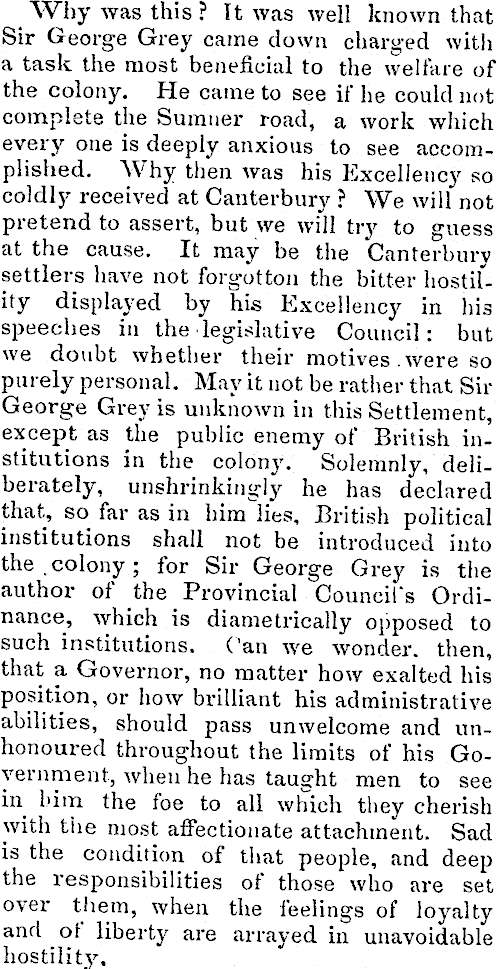 Why was this? It was well known that Sir George Grey came down charged with a task the most beneficial to the welfare of the colony. He came to see if he could not complete the Sumner road, a work which every one is deeply anxious to see accomplished. Why then was his Excellency so coldly received at Canterbury? We will not pretend to assert, but we will try to guess at the cause. It may be the Canterbury settlers have not forgotton the bitter hostility displayed by his Excellency in his speeches in the legislative Council: but we doubt whether their motives were so purely personal. May it not be rather that Sir George Grey is unknown in this Settlement, except as the public enemy of British institutions in the colony. Solemnly, deliberately, unshrinkingly he has declared that, so far as in him lies, British political institutions shall not be introduced into the colony; for Sir George Grey is the author of the Provincial Council's Ordinance, which is diametrically opposed to such institutions. Can we wonder, then, that a Governor, no matter how exalted his position, or how brilliant his administrative abilities, should pass unwelcome and unhonoured throughout the limits of his Government, when he has taught men to see in him the foe to all which they cherish with the most affectionate attachment. Sad is the condition of that people, and deep the responsibilities of those who are set over them, when the feelings of loyalty and of liberty are arrayed in unavoidable hostility.